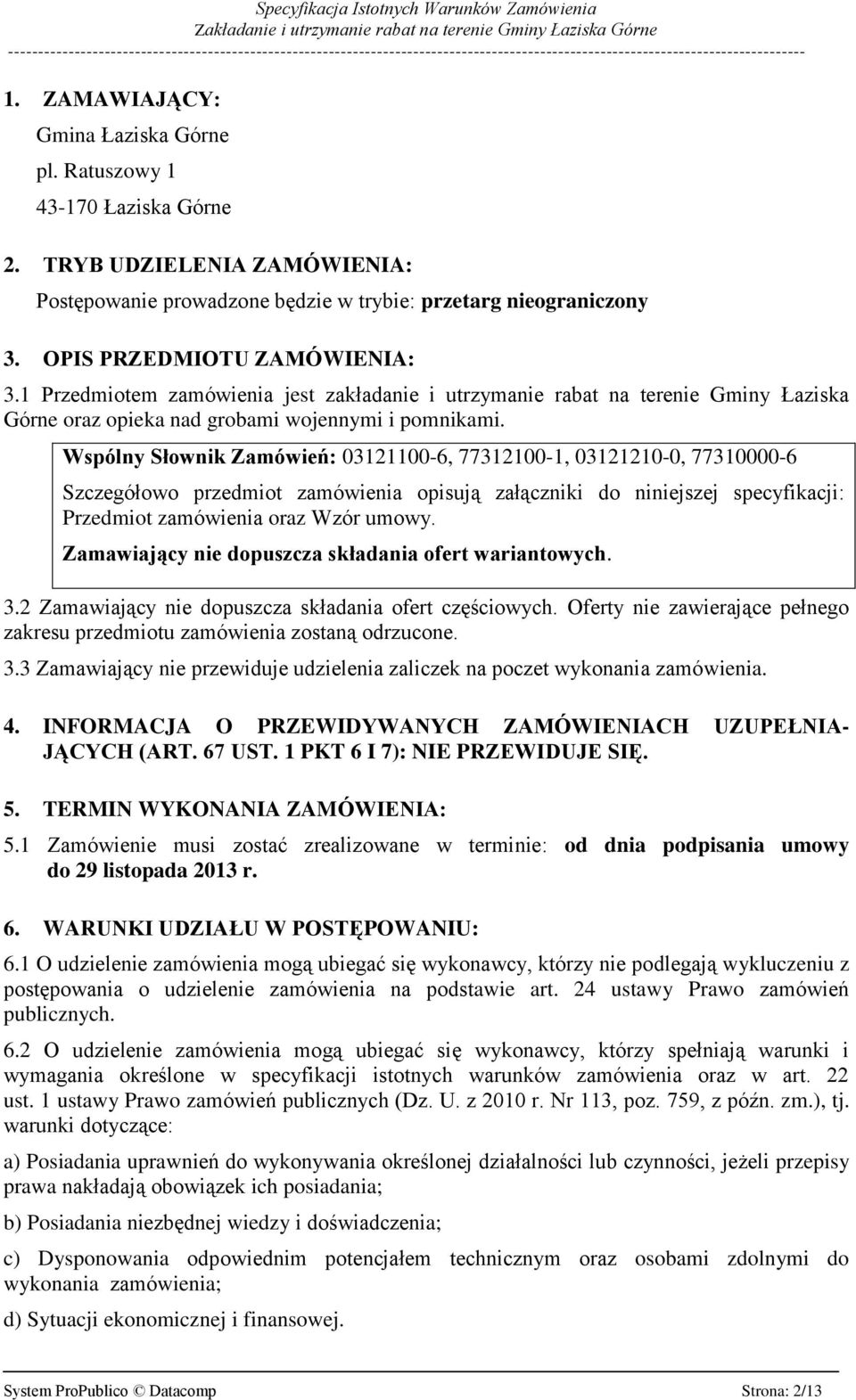 Specyfikacja Istotnych Warunków Zamówienia
Zakładanie i utrzymanie rabat na terenie Gminy Łaziska Górne

1. ZAMAWIAJĄCY:
Gmina Łaziska Górne
pl. Ratuszowy 1
43-170 Łaziska Górne

2. TRYB UDZIELENIA ZAMÓWIENIA:
Postępowanie prowadzone będzie w trybie: przetarg nieograniczony

3. OPIS PRZEDMIOTU ZAMÓWIENIA:
3.1 Przedmiotem zamówienia jest zakładanie i utrzymanie rabat na terenie Gminy Łaziska Górne oraz opieka nad grobami wojennymi i pomnikami.

Wspólny Słownik Zamówień: 03121100-6, 77312100-1, 03121210-0, 77310000-6

Szczegółowo przedmiot zamówienia opisują załączniki do niniejszej specyfikacji: Przedmiot zamówienia oraz Wzór umowy.

Zamawiający nie dopuszcza składania ofert wariantowych.

3.2 Zamawiający nie dopuszcza składania ofert częściowych. Oferty nie zawierające pełnego zakresu przedmiotu zamówienia zostaną odrzucone.

3.3 Zamawiający nie przewiduje udzielenia zaliczek na poczet wykonania zamówienia.

4. INFORMACJA O PRZEWIDYWANYCH ZAMÓWIENIACH UZUPEŁNIAJĄCYCH (ART. 67 UST. 1 PKT 6 I 7): NIE PRZEWIDUJE SIĘ.

5. TERMIN WYKONANIA ZAMÓWIENIA:
5.1 Zamówienie musi zostać zrealizowane w terminie: od dnia podpisania umowy do 29 listopada 2013 r.

6. WARUNKI UDZIAŁU W POSTĘPOWANIU:
6.1 O udzielenie zamówienia mogą ubiegać się wykonawcy, którzy nie podlegają wykluczeniu z postępowania o udzielenie zamówienia na podstawie art. 24 ustawy Prawo zamówień publicznych.

6.2 O udzielenie zamówienia mogą ubiegać się wykonawcy, którzy spełniają warunki i wymagania określone w specyfikacji istotnych warunków zamówienia oraz w art. 22 ust. 1 ustawy Prawo zamówień publicznych (Dz. U. z 2010 r. Nr 113, poz. 759, z późn. zm.), tj. warunki dotyczące:

a) Posiadania uprawnień do wykonywania określonej działalności lub czynności, jeżeli przepisy prawa nakładają obowiązek ich posiadania;

b) Posiadania niezbędnej wiedzy i doświadczenia;

c) Dysponowania odpowiednim potencjałem technicznym oraz osobami zdolnymi do wykonania zamówienia;

d) Sytuacji ekonomicznej i finansowej.

System ProPublico © Datacomp Strona: 2/13